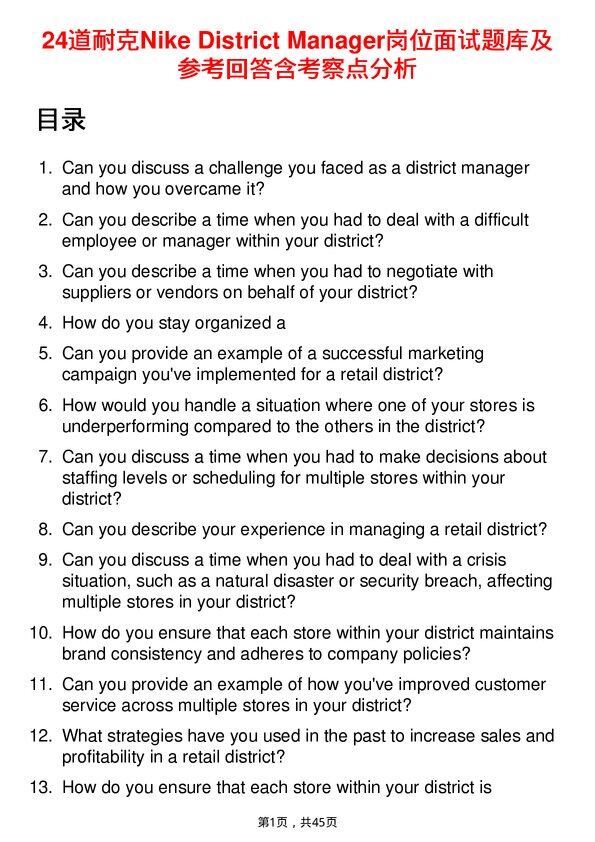 24道耐克Nike District Manager岗位面试题库及参考回答含考察点分析

目录

1. Can you discuss a challenge you faced as a district manager and how you overcame it?

2. Can you describe a time when you had to deal with a difficult employee or manager within your district?

3. Can you describe a time when you had to negotiate with suppliers or vendors on behalf of your district?

4. How do you stay organized a

5. Can you provide an example of a successful marketing campaign you've implemented for a retail district?

6. How would you handle a situation where one of your stores is underperforming compared to the others in the district?

7. Can you discuss a time when you had to make decisions about staffing levels or scheduling for multiple stores within your district?

8. Can you describe your experience in managing a retail district?

9. Can you discuss a time when you had to deal with a crisis situation, such as a natural disaster or security breach, affecting multiple stores in your district?

10. How do you ensure that each store within your district maintains brand consistency and adheres to company policies?

11. Can you provide an example of how you've improved customer service across multiple stores in your district?

12. What strategies have you used in the past to increase sales and profitability in a retail district?

13. How do you ensure that each store within your district is

第1页，共45页